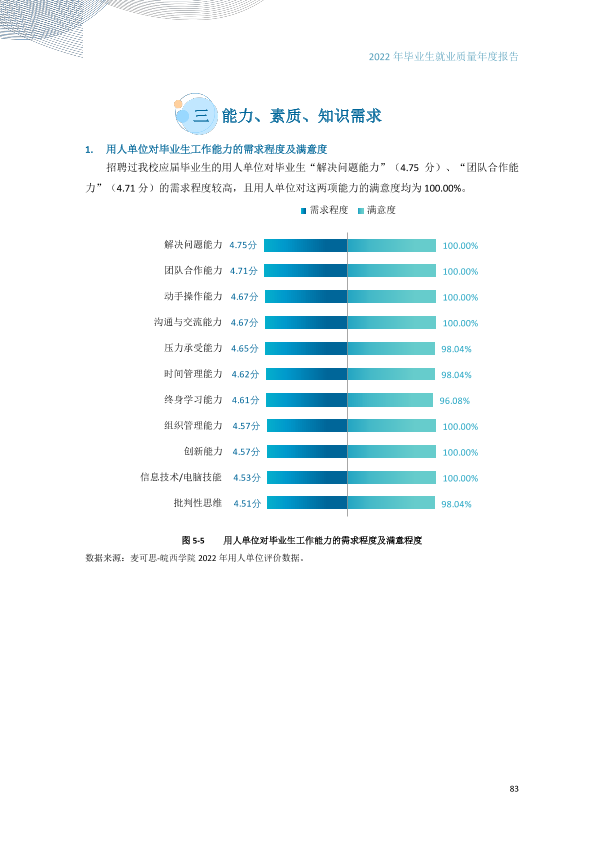 2022年毕业生就业质量年度报告

三 能力、素质、知识需求

1. 用人单位对毕业生工作能力的需求程度及满意度

招聘过我校应届毕业生的用人单位对毕业生“解决问题能力”（4.75分）、“团队合作能力”（4.71分）的需求程度较高，且用人单位对这两项能力的满意度均为100.00%。

需求程度 满意度

解决问题能力 4.75分 100.00%
团队合作能力 4.71分 100.00%
动手操作能力 4.67分 100.00%
沟通与交流能力 4.67分 100.00%
压力承受能力 4.65分 98.04%
时间管理能力 4.62分 98.04%
终身学习能力 4.61分 96.08%
组织管理能力 4.57分 100.00%
创新能力 4.57分 100.00%
信息技术/电脑技能 4.53分 100.00%
批判性思维 4.51分 98.04%

图5-5 用人单位对毕业生工作能力的需求程度及满意程度

数据来源：麦可思-皖西学院2022年用人单位评价数据。

83